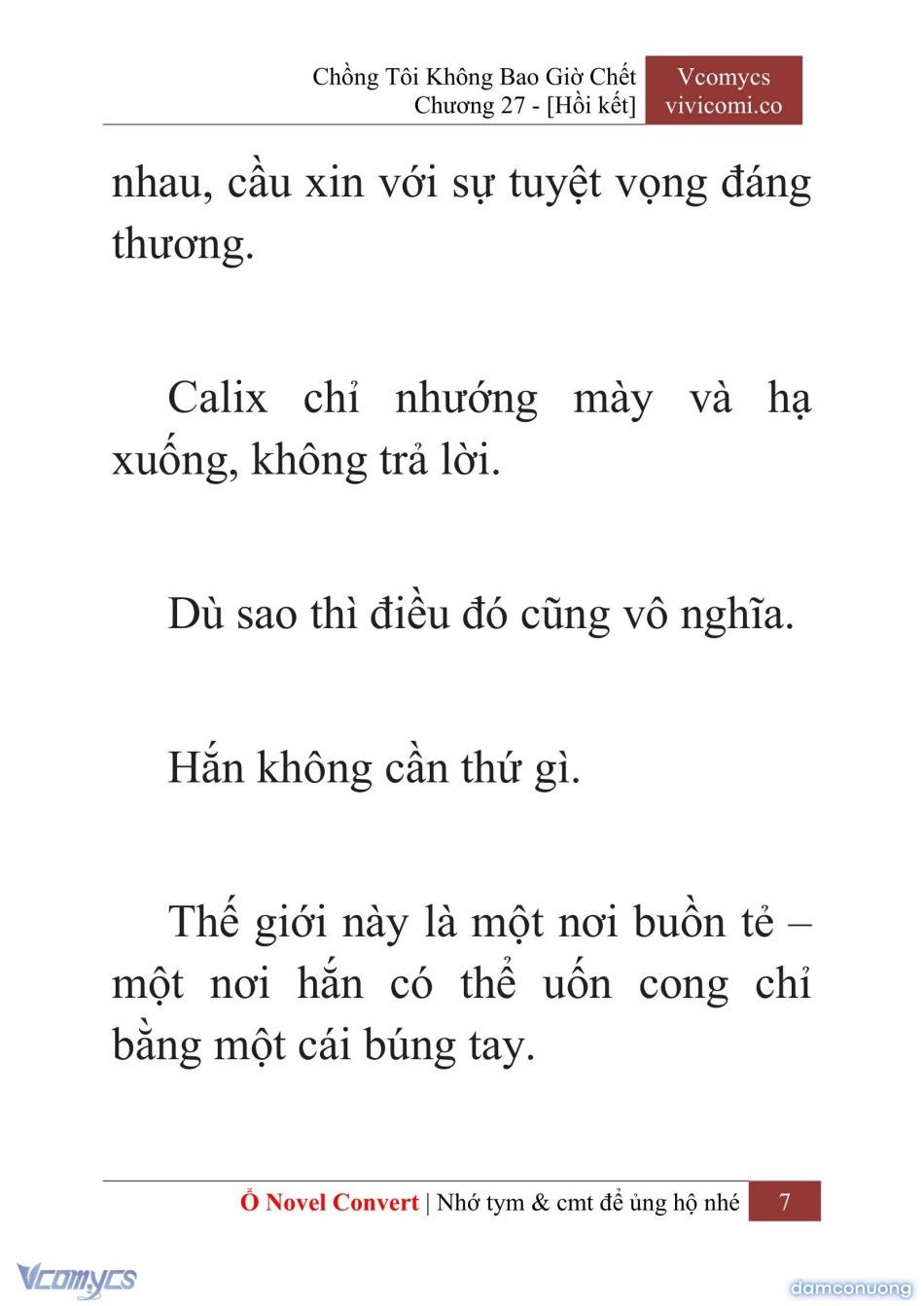 Chồng Tôi Không Bao Giờ Chết
Chương 27 - [Hồi kết]

Vcomycs
vivicomi.co

nhau, cầu xin với sự tuyệt vọng đáng thương.

Calix chỉ nhướng mày và hạ xuống, không trả lời.

Dù sao thì điều đó cũng vô nghĩa.

Hắn không cần thứ gì.

Thế giới này là một nơi buồn tẻ – một nơi hắn có thể uốn cong chỉ bằng một cái búng tay.

Ổ Novel Convert | Nhớ tym & cmt để ủng hộ nhé 7

Vcomycs

damconuong